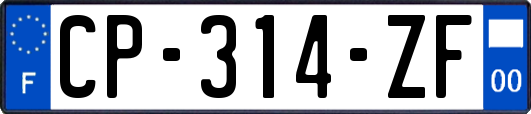 F
CP-314-ZF
00